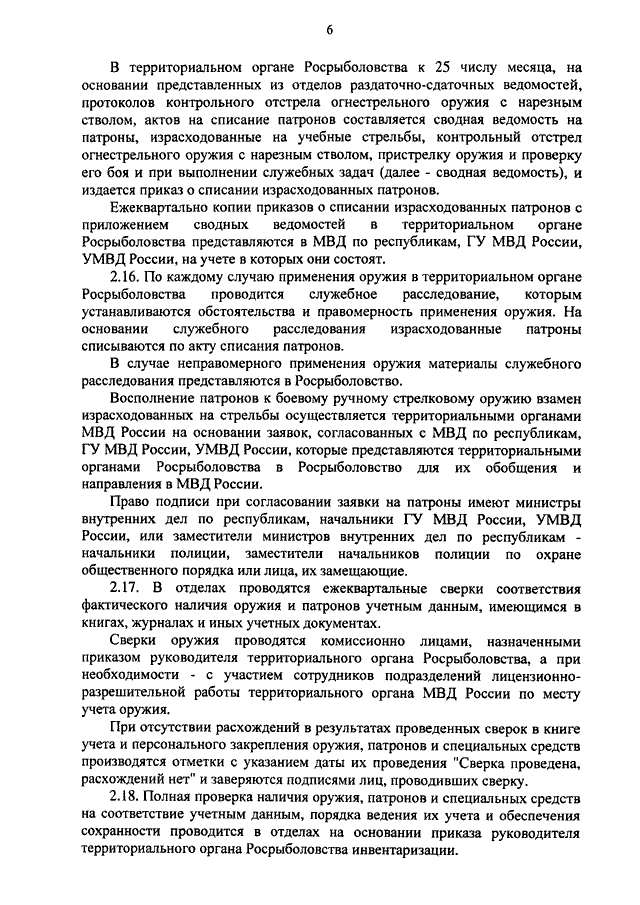 6

В территориальном органе Росрыболовства к 25 числу месяца, на основании представленных из отделов раздаточно-сдаточных ведомостей, протоколов контрольного отстрела огнестрельного оружия с нарезным стволом, актов на списание патронов составляется сводная ведомость на патроны, израсходованные на учебные стрельбы, контрольный отстрел огнестрельного оружия с нарезным стволом, пристрелку оружия и проверку его боя и при выполнении служебных задач (далее - сводная ведомость), и издается приказ о списании израсходованных патронов.

Ежеквартально копии приказов о списании израсходованных патронов с приложением сводных ведомостей в территориальном органе Росрыболовства представляются в МВД по республикам, ГУ МВД России, УМВД России, на учете в которых они состоят.

2.16. По каждому случаю применения оружия в территориальном органе Росрыболовства проводится служебное расследование, которым устанавливаются обстоятельства и правомерность применения оружия. На основании служебного расследования израсходованные патроны списываются по акту списания патронов.

В случае неправомерного применения оружия материалы служебного расследования представляются в Росрыболовство.

Восполнение патронов к боевому ручному стрелковому оружию взамен израсходованных на стрельбы осуществляется территориальными органами МВД России на основании заявок, согласованных с МВД по республикам, ГУ МВД России, УМВД России, которые представляются территориальными органами Росрыболовства в Росрыболовство для их обобщения и направления в МВД России.

Право подписи при согласовании заявки на патроны имеют министры внутренних дел по республикам, начальники ГУ МВД России, УМВД России, или заместители министров внутренних дел по республикам - начальники полиции, заместители начальников полиции по охране общественного порядка или лица, их замещающие.

2.17. В отделах проводятся ежеквартальные сверки соответствия фактического наличия оружия и патронов учетным данным, имеющимся в книгах, журналах и иных учетных документах.

Сверки оружия проводятся комиссионно лицами, назначенными приказом руководителя территориального органа Росрыболовства, а при необходимости - с участием сотрудников подразделений лицензионно-разрешительной работы территориального органа МВД России по месту учета оружия.

При отсутствии расхождений в результатах проведенных сверок в книге учета и персонального закрепления оружия, патронов и специальных средств производятся отметки с указанием даты их проведения "Сверка проведена, расхождений нет" и заверяются подписями лиц, проводивших сверку.

2.18. Полная проверка наличия оружия, патронов и специальных средств на соответствие учетным данным, порядка ведения их учета и обеспечения сохранности проводится в отделах на основании приказа руководителя территориального органа Росрыболовства инвентаризации.